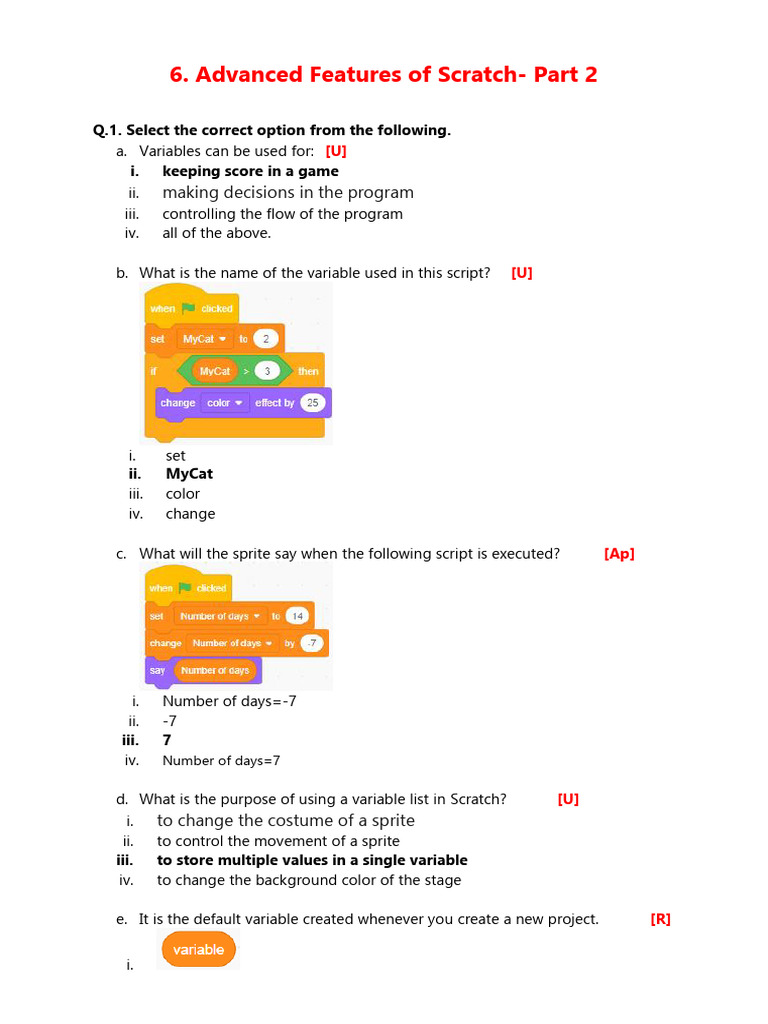 6. Advanced Features of Scratch- Part 2

Q.1. Select the correct option from the following.

a. Variables can be used for: [U]
i. keeping score in a game
ii. making decisions in the program
iii. controlling the flow of the program
iv. all of the above.

b. What is the name of the variable used in this script? [U]

when clicked
set MyCat to 2
if MyCat > 3 then
change color effect by 25

i. set
ii. MyCat
iii. color
iv. change

c. What will the sprite say when the following script is executed? [Ap]

when clicked
set Number of days to 14
change Number of days by -7
say Number of days

i. Number of days=-7
ii. -7
iii. 7
iv. Number of days=7

d. What is the purpose of using a variable list in Scratch? [U]
i. to change the costume of a sprite
ii. to control the movement of a sprite
iii. to store multiple values in a single variable
iv. to change the background color of the stage

e. It is the default variable created whenever you create a new project. [R]
i. variable